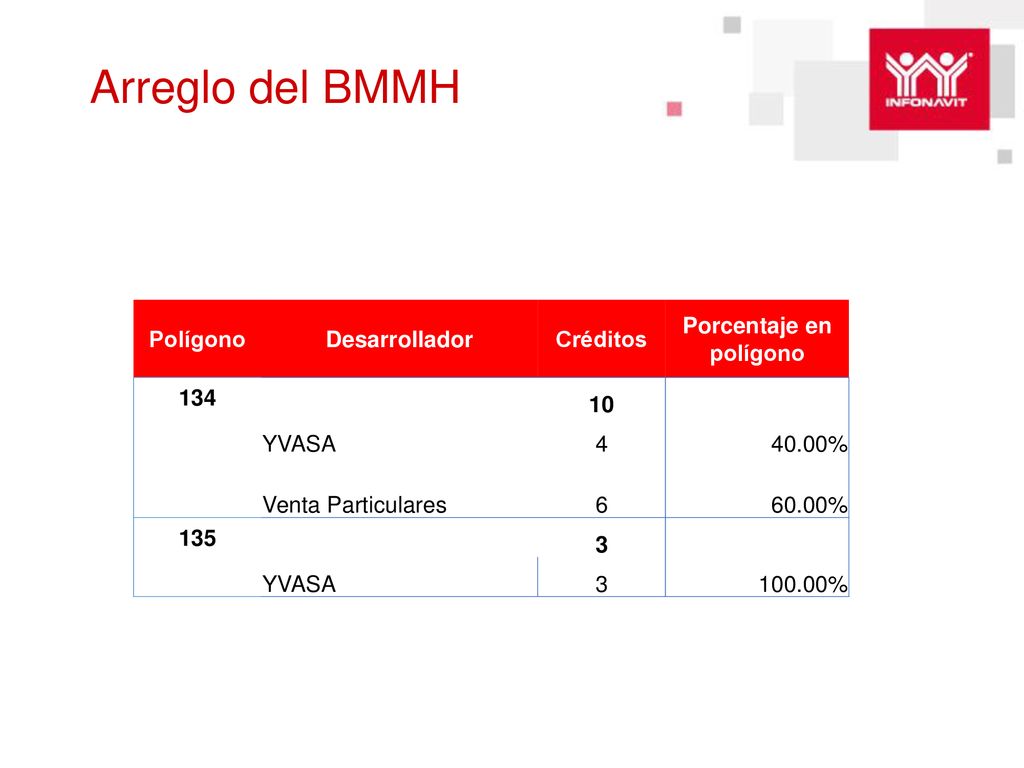 Arreglo del BMMH

INFONAVIT

| Polígono | Desarrollador | Créditos | Porcentaje en polígono |
|---|---|---|---|
| 134 | | 10 | |
| | YVASA | 4 | 40.00% |
| | Venta Particulares | 6 | 60.00% |
| 135 | | 3 | |
| | YVASA | 3 | 100.00% |